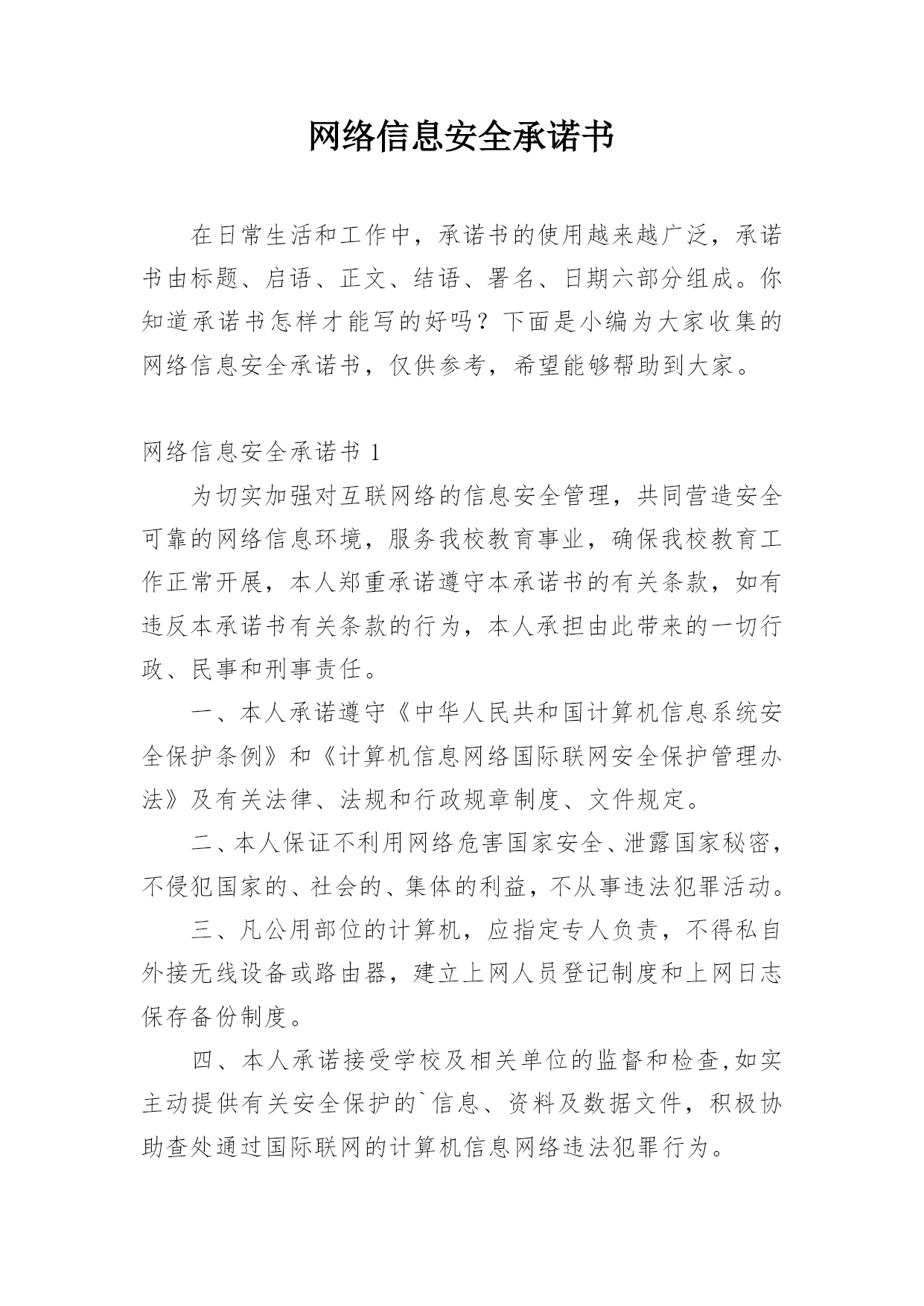 网络信息安全承诺书

在日常生活和工作中，承诺书的使用越来越广泛，承诺书由标题、启语、正文、结语、署名、日期六部分组成。你知道承诺书怎样才能写的好吗？下面是小编为大家收集的网络信息安全承诺书，仅供参考，希望能够帮助到大家。

网络信息安全承诺书 1

为切实加强对互联网络的信息安全管理，共同营造安全可靠的网络信息环境，服务我校教育事业，确保我校教育工作正常开展，本人郑重承诺遵守本承诺书的有关条款，如有违反本承诺书有关条款的行为，本人承担由此带来的一切行政、民事和刑事责任。

一、本人承诺遵守《中华人民共和国计算机信息系统安全保护条例》和《计算机信息网络国际联网安全保护管理办法》及有关法律、法规和行政规章制度、文件规定。

二、本人保证不利用网络危害国家安全、泄露国家秘密，不侵犯国家的、社会的、集体的利益，不从事违法犯罪活动。

三、凡公用部位的计算机，应指定专人负责，不得私自外接无线设备或路由器，建立上网人员登记制度和上网日志保存备份制度。

四、本人承诺接受学校及相关单位的监督和检查,如实主动提供有关安全保护的`信息、资料及数据文件，积极协助查处通过国际联网的计算机信息网络违法犯罪行为。